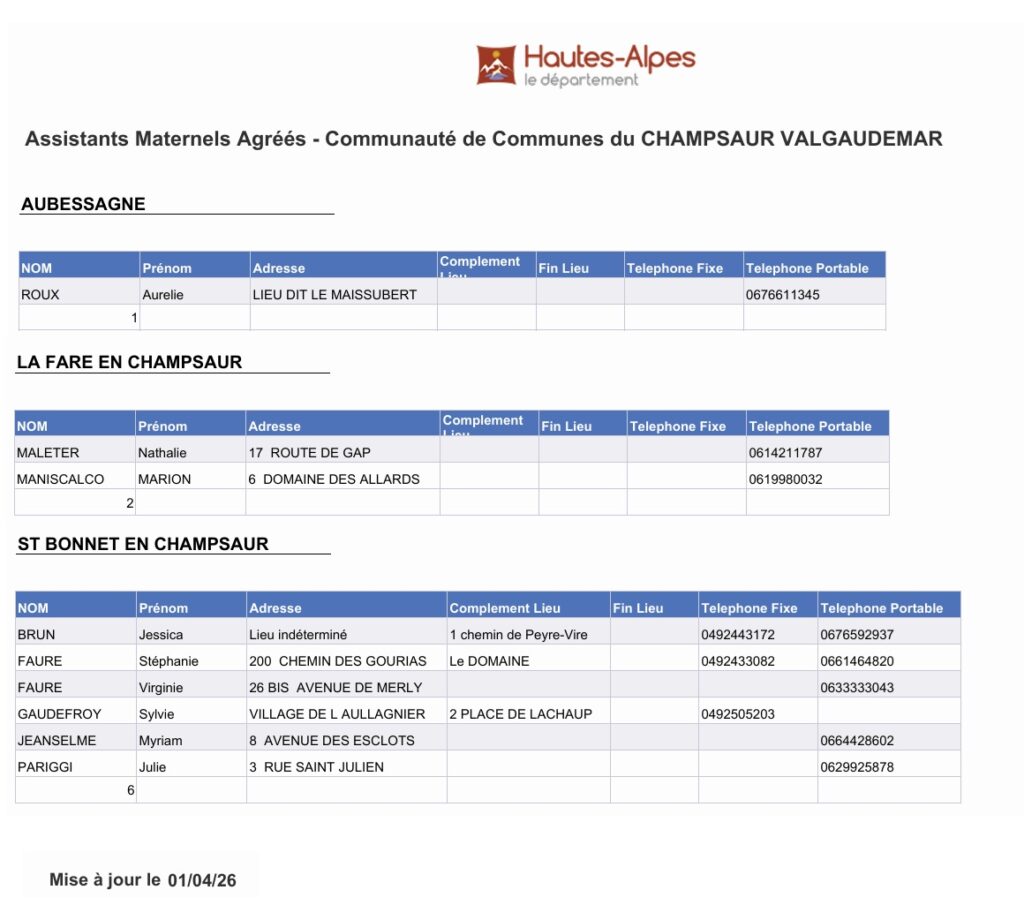 Hautes-Alpes
le département

Assistants Maternels Agréés - Communauté de Communes du CHAMPSAUR VALGAUDEMAR

AUBESSAGNE

| NOM | Prénom | Adresse | Complement Lieu | Fin Lieu | Telephone Fixe | Telephone Portable |
|---|---|---|---|---|---|---|
| ROUX | Aurelie | LIEU DIT LE MAISSUBERT | | | | 0676611345 |
| 1 | | | | | | |

LA FARE EN CHAMPSAUR

| NOM | Prénom | Adresse | Complement Lieu | Fin Lieu | Telephone Fixe | Telephone Portable |
|---|---|---|---|---|---|---|
| MALETER | Nathalie | 17 ROUTE DE GAP | | | | 0614211787 |
| MANISCALCO | MARION | 6 DOMAINE DES ALLARDS | | | | 0619980032 |
| 2 | | | | | | |

ST BONNET EN CHAMPSAUR

| NOM | Prénom | Adresse | Complement Lieu | Fin Lieu | Telephone Fixe | Telephone Portable |
|---|---|---|---|---|---|---|
| BRUN | Jessica | Lieu indéterminé | 1 chemin de Peyre-Vire | | 0492443172 | 0676592937 |
| FAURE | Stéphanie | 200 CHEMIN DES GOURIAS | Le DOMAINE | | 0492433082 | 0661464820 |
| FAURE | Virginie | 26 BIS AVENUE DE MERLY | | | | 0633333043 |
| GAUDEFROY | Sylvie | VILLAGE DE L AULLAGNIER | 2 PLACE DE LACHAUP | | 0492505203 | |
| JEANSELME | Myriam | 8 AVENUE DES ESCLOTS | | | | 0664428602 |
| PARIGGI | Julie | 3 RUE SAINT JULIEN | | | | 0629925878 |
| 6 | | | | | | |

Mise à jour le 01/04/26